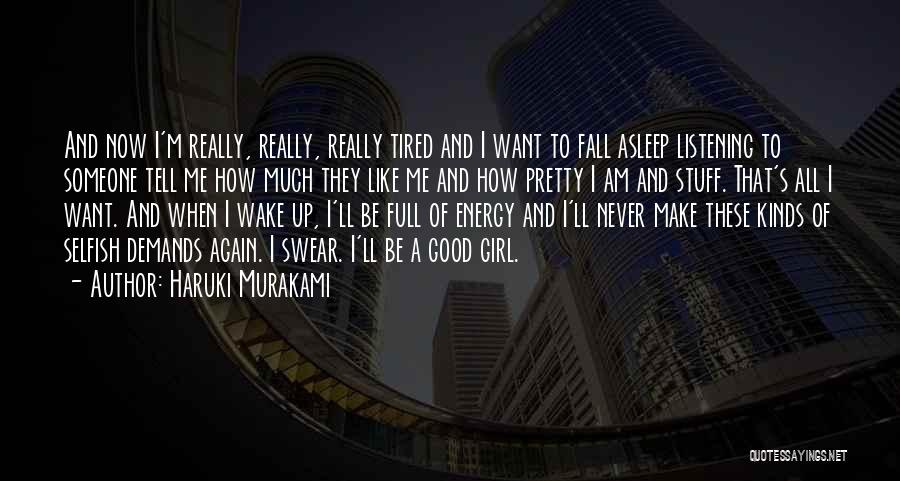 And now I'm really, really, really tired and I want to fall asleep listening to someone tell me how much they like me and how pretty I am and stuff. That's all I want. And when I wake up, I'll be full of energy and I'll never make these kinds of selfish demands again. I swear. I'll be a good girl.

- Author: Haruki Murakami

QUOTESSAYINGS.NET